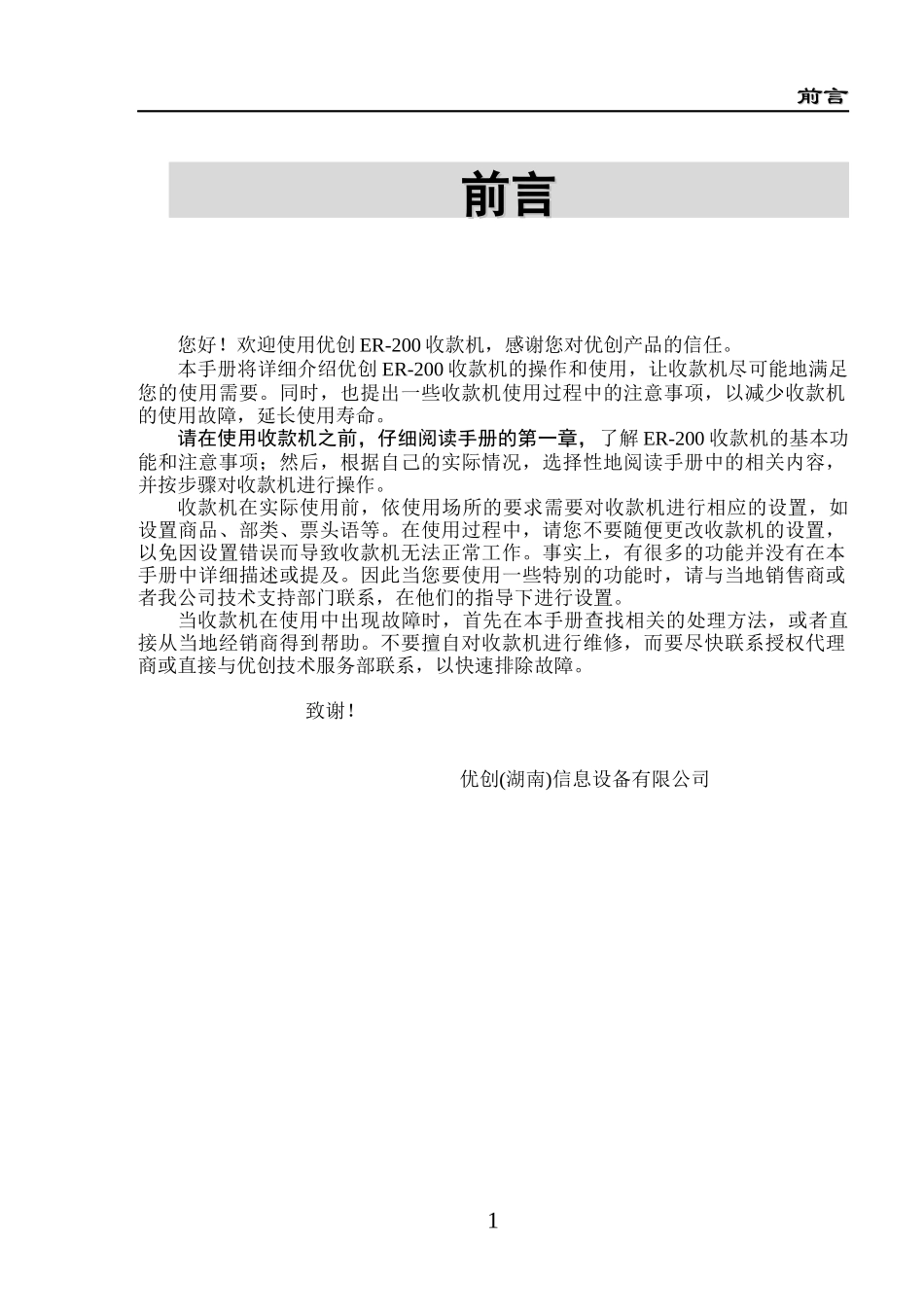 前言

前言

您好！欢迎使用优创 ER-200 收款机，感谢您对优创产品的信任。

本手册将详细介绍优创 ER-200 收款机的操作和使用，让收款机尽可能地满足您的使用需要。同时，也提出一些收款机使用过程中的注意事项，以减少收款机的使用故障，延长使用寿命。

请在使用收款机之前，仔细阅读手册的第一章，了解 ER-200 收款机的基本功能和注意事项；然后，根据自己的实际情况，选择性地阅读手册中的相关内容，并按步骤对收款机进行操作。

收款机在实际使用前，依使用场所的要求需要对收款机进行相应的设置，如设置商品、部类、票头语等。在使用过程中，请您不要随便更改收款机的设置，以免因设置错误而导致收款机无法正常工作。事实上，有很多的功能并没有在本手册中详细描述或提及。因此当您要使用一些特别的功能时，请与当地销售商或者我公司技术支持部门联系，在他们的指导下进行设置。

当收款机在使用中出现故障时，首先在本手册查找相关的处理方法，或者直接从当地经销商得到帮助。不要擅自对收款机进行维修，而要尽快联系授权代理商或直接与优创技术服务部联系，以快速排除故障。

致谢！

优创(湖南)信息设备有限公司

1